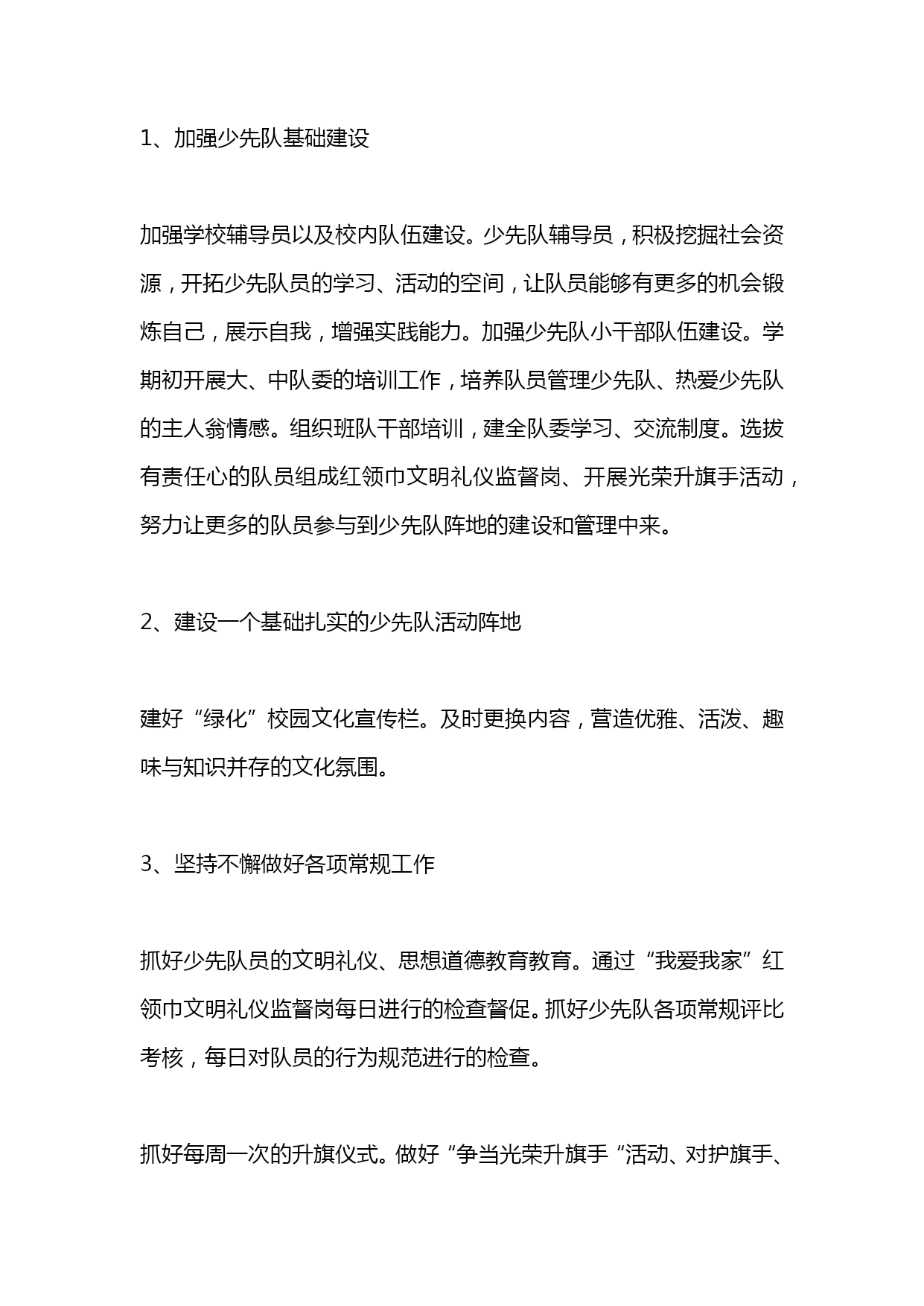 1、加强少先队基础建设

加强学校辅导员以及校内队伍建设。少先队辅导员，积极挖掘社会资源，开拓少先队员的学习、活动的空间，让队员能够有更多的机会锻炼自己，展示自我，增强实践能力。加强少先队小干部队伍建设。学期初开展大、中队委的培训工作，培养队员管理少先队、热爱少先队的主人翁情感。组织班队干部培训，建全队委学习、交流制度。选拔有责任心的队员组成红领巾文明礼仪监督岗、开展光荣升旗手活动，努力让更多的队员参与到少先队阵地的建设和管理中来。

2、建设一个基础扎实的少先队活动阵地

建好“绿化”校园文化宣传栏。及时更换内容，营造优雅、活泼、趣味与知识并存的文化氛围。

3、坚持不懈做好各项常规工作

抓好少先队员的文明礼仪、思想道德教育教育。通过“我爱我家”红领巾文明礼仪监督岗每日进行的检查督促。抓好少先队各项常规评比考核，每日对队员的行为规范进行的检查。

抓好每周一次的升旗仪式。做好“争当光荣升旗手“活动、对护旗手、